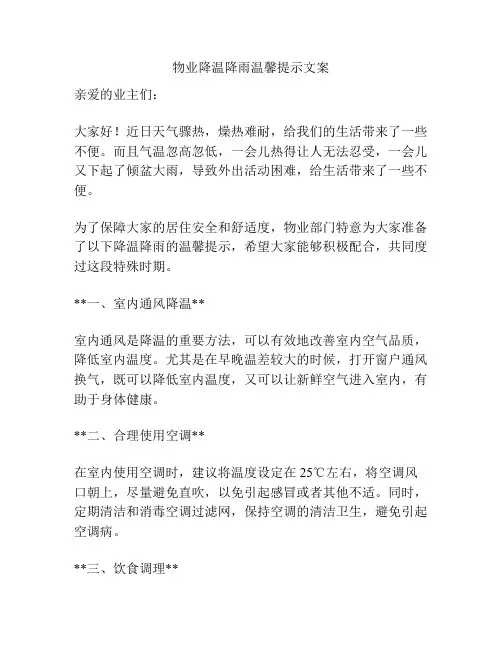 物业降温降雨温馨提示文案

亲爱的业主们：

大家好！近日天气骤热，燥热难耐，给我们的生活带来了一些不便。而且气温忽高忽低，一会儿热得让人无法忍受，一会儿又下起了倾盆大雨，导致外出活动困难，给生活带来了一些不便。

为了保障大家的居住安全和舒适度，物业部门特意为大家准备了以下降温降雨的温馨提示，希望大家能够积极配合，共同度过这段特殊时期。

**一、室内通风降温**

室内通风是降温的重要方法，可以有效地改善室内空气品质，降低室内温度。尤其是在早晚温差较大的时候，打开窗户通风换气，既可以降低室内温度，又可以让新鲜空气进入室内，有助于身体健康。

**二、合理使用空调**

在室内使用空调时，建议将温度设定在 25℃左右，将空调风口朝上，尽量避免直吹，以免引起感冒或者其他不适。同时，定期清洁和消毒空调过滤网，保持空调的清洁卫生，避免引起空调病。

**三、饮食调理**